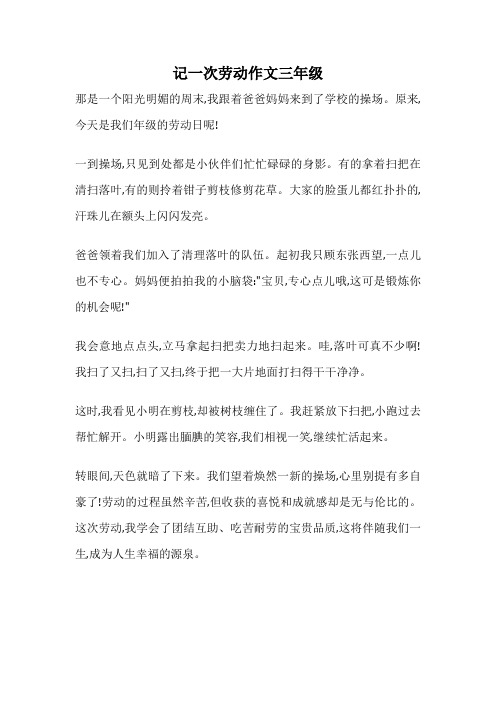 记一次劳动作文三年级

那是一个阳光明媚的周末,我跟着爸爸妈妈来到了学校的操场。原来,今天是我们年级的劳动日呢!

一到操场,只见到处都是小伙伴们忙忙碌碌的身影。有的拿着扫把在清扫落叶,有的则拎着钳子剪枝修剪花草。大家的脸蛋儿都红扑扑的,汗珠儿在额头上闪闪发亮。

爸爸领着我们加入了清理落叶的队伍。起初我只顾东张西望,一点儿也不专心。妈妈便拍拍我的小脑袋:"宝贝,专心点儿哦,这可是锻炼你的机会呢!"

我会意地点点头,立马拿起扫把卖力地扫起来。哇,落叶可真不少啊!我扫了又扫,扫了又扫,终于把一大片地面打扫得干干净净。

这时,我看见小明在剪枝,却被树枝缠住了。我赶紧放下扫把,小跑过去帮忙解开。小明露出腼腆的笑容,我们相视一笑,继续忙活起来。

转眼间,天色就暗了下来。我们望着焕然一新的操场,心里别提有多自豪了!劳动的过程虽然辛苦,但收获的喜悦和成就感却是无与伦比的。这次劳动,我学会了团结互助、吃苦耐劳的宝贵品质,这将伴随我们一生,成为人生幸福的源泉。